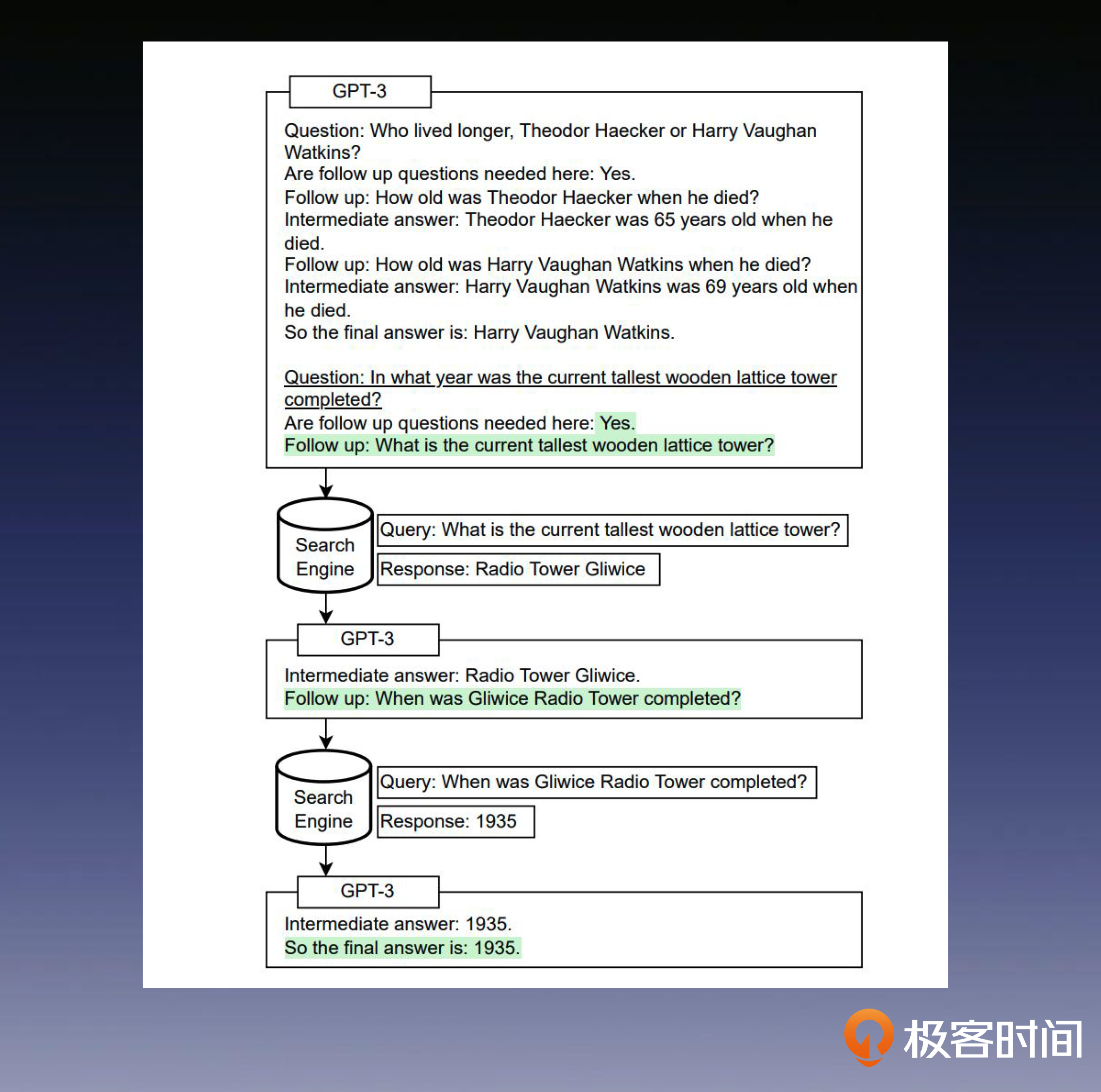 GPT-3

Question: Who lived longer, Theodor Haecker or Harry Vaughan Watkins?
Are follow up questions needed here: Yes.
Follow up: How old was Theodor Haecker when he died?
Intermediate answer: Theodor Haecker was 65 years old when he died.
Follow up: How old was Harry Vaughan Watkins when he died?
Intermediate answer: Harry Vaughan Watkins was 69 years old when he died.
So the final answer is: Harry Vaughan Watkins.

Question: In what year was the current tallest wooden lattice tower completed?
Are follow up questions needed here: Yes.
Follow up: What is the current tallest wooden lattice tower?

Search Engine

Query: What is the current tallest wooden lattice tower?

Response: Radio Tower Gliwice

GPT-3

Intermediate answer: Radio Tower Gliwice.
Follow up: When was Gliwice Radio Tower completed?

Search Engine

Query: When was Gliwice Radio Tower completed?

Response: 1935

GPT-3

Intermediate answer: 1935.
So the final answer is: 1935.

极客时间